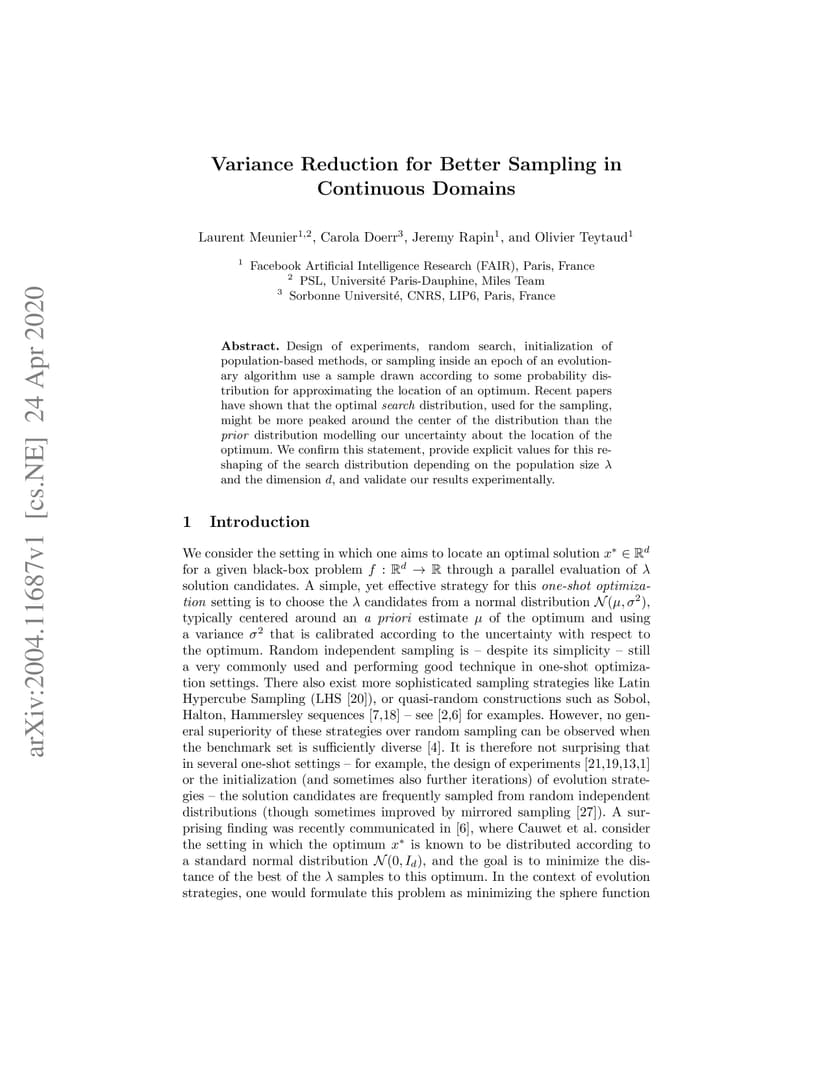 arXiv:2004.11687v1 [cs.NE] 24 Apr 2020

Variance Reduction for Better Sampling in Continuous Domains

Laurent Meunier$^{1,2}$, Carola Doerr$^{3}$, Jeremy Rapin$^{1}$, and Olivier Teytaud$^{1}$

$^{1}$ Facebook Artificial Intelligence Research (FAIR), Paris, France
$^{2}$ PSL, Université Paris-Dauphine, Miles Team
$^{3}$ Sorbonne Université, CNRS, LIP6, Paris, France

Abstract. Design of experiments, random search, initialization of population-based methods, or sampling inside an epoch of an evolutionary algorithm use a sample drawn according to some probability distribution for approximating the location of an optimum. Recent papers have shown that the optimal search distribution, used for the sampling, might be more peaked around the center of the distribution than the prior distribution modelling our uncertainty about the location of the optimum. We confirm this statement, provide explicit values for this reshaping of the search distribution depending on the population size $\lambda$ and the dimension $d$, and validate our results experimentally.

1 Introduction

We consider the setting in which one aims to locate an optimal solution $x^* \in \mathbb{R}^d$ for a given black-box problem $f : \mathbb{R}^d \to \mathbb{R}$ through a parallel evaluation of $\lambda$ solution candidates. A simple, yet effective strategy for this one-shot optimization setting is to choose the $\lambda$ candidates from a normal distribution $\mathcal{N}(\mu, \sigma^2)$, typically centered around an a priori estimate $\mu$ of the optimum and using a variance $\sigma^2$ that is calibrated according to the uncertainty with respect to the optimum. Random independent sampling is – despite its simplicity – still a very commonly used and performing good technique in one-shot optimization settings. There also exist more sophisticated sampling strategies like Latin Hypercube Sampling (LHS [20]), or quasi-random constructions such as Sobol, Halton, Hammersley sequences [7,18] – see [2,6] for examples. However, no general superiority of these strategies over random sampling can be observed when the benchmark set is sufficiently diverse [4]. It is therefore not surprising that in several one-shot settings – for example, the design of experiments [21,19,13,1] or the initialization (and sometimes also further iterations) of evolution strategies – the solution candidates are frequently sampled from random independent distributions (though sometimes improved by mirrored sampling [27]). A surprising finding was recently communicated in [6], where Cauwet et al. consider the setting in which the optimum $x^*$ is known to be distributed according to a standard normal distribution $\mathcal{N}(0, I_d)$, and the goal is to minimize the distance of the best of the $\lambda$ samples to this optimum. In the context of evolution strategies, one would formulate this problem as minimizing the sphere function